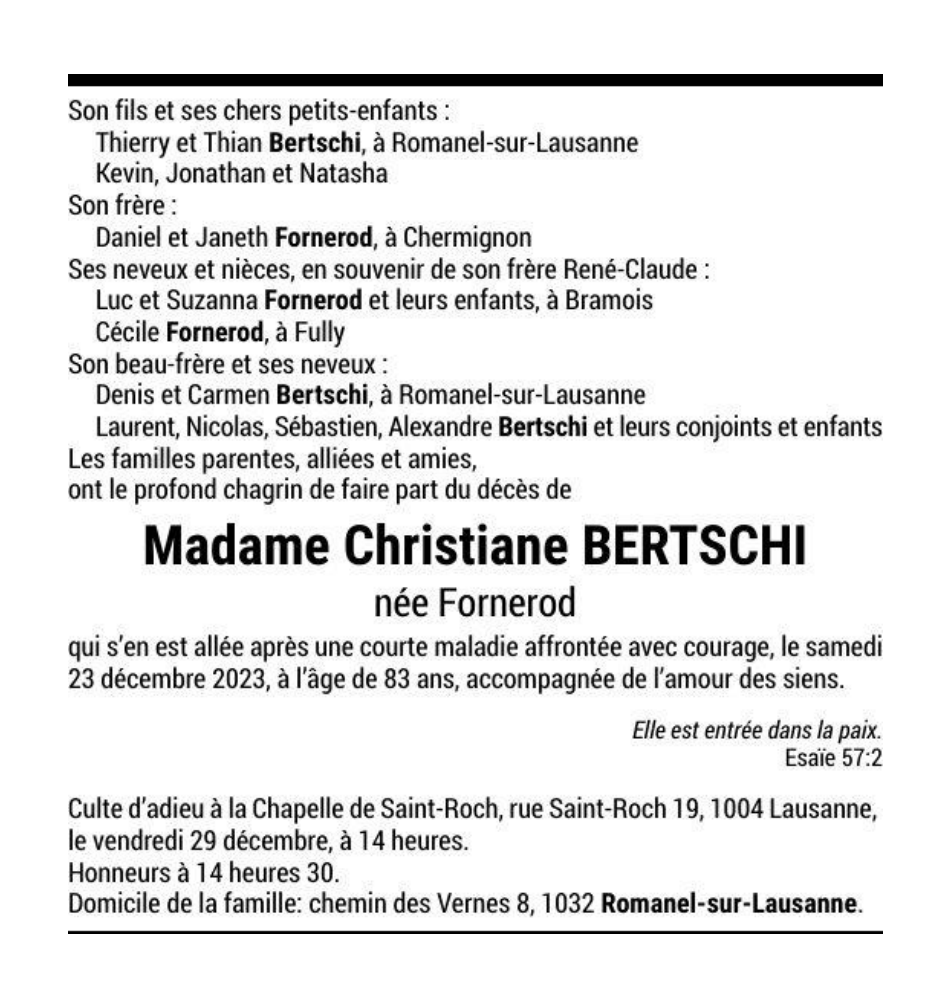 Son fils et ses chers petits-enfants :
Thierry et Thian Bertschi, à Romanel-sur-Lausanne
Kevin, Jonathan et Natasha
Son frère :
Daniel et Janeth Fornerod, à Chermignon
Ses neveux et nièces, en souvenir de son frère René-Claude :
Luc et Suzanna Fornerod et leurs enfants, à Bramois
Cécile Fornerod, à Fully
Son beau-frère et ses neveux :
Denis et Carmen Bertschi, à Romanel-sur-Lausanne
Laurent, Nicolas, Sébastien, Alexandre Bertschi et leurs conjoints et enfants
Les familles parentes, alliées et amies,
ont le profond chagrin de faire part du décès de

Madame Christiane BERTSCHI
née Fornerod

qui s'en est allée après une courte maladie affrontée avec courage, le samedi 23 décembre 2023, à l'âge de 83 ans, accompagnée de l'amour des siens.

Elle est entrée dans la paix.
Esaïe 57:2

Culte d'adieu à la Chapelle de Saint-Roch, rue Saint-Roch 19, 1004 Lausanne, le vendredi 29 décembre, à 14 heures.
Honneurs à 14 heures 30.
Domicile de la famille: chemin des Vernes 8, 1032 Romanel-sur-Lausanne.